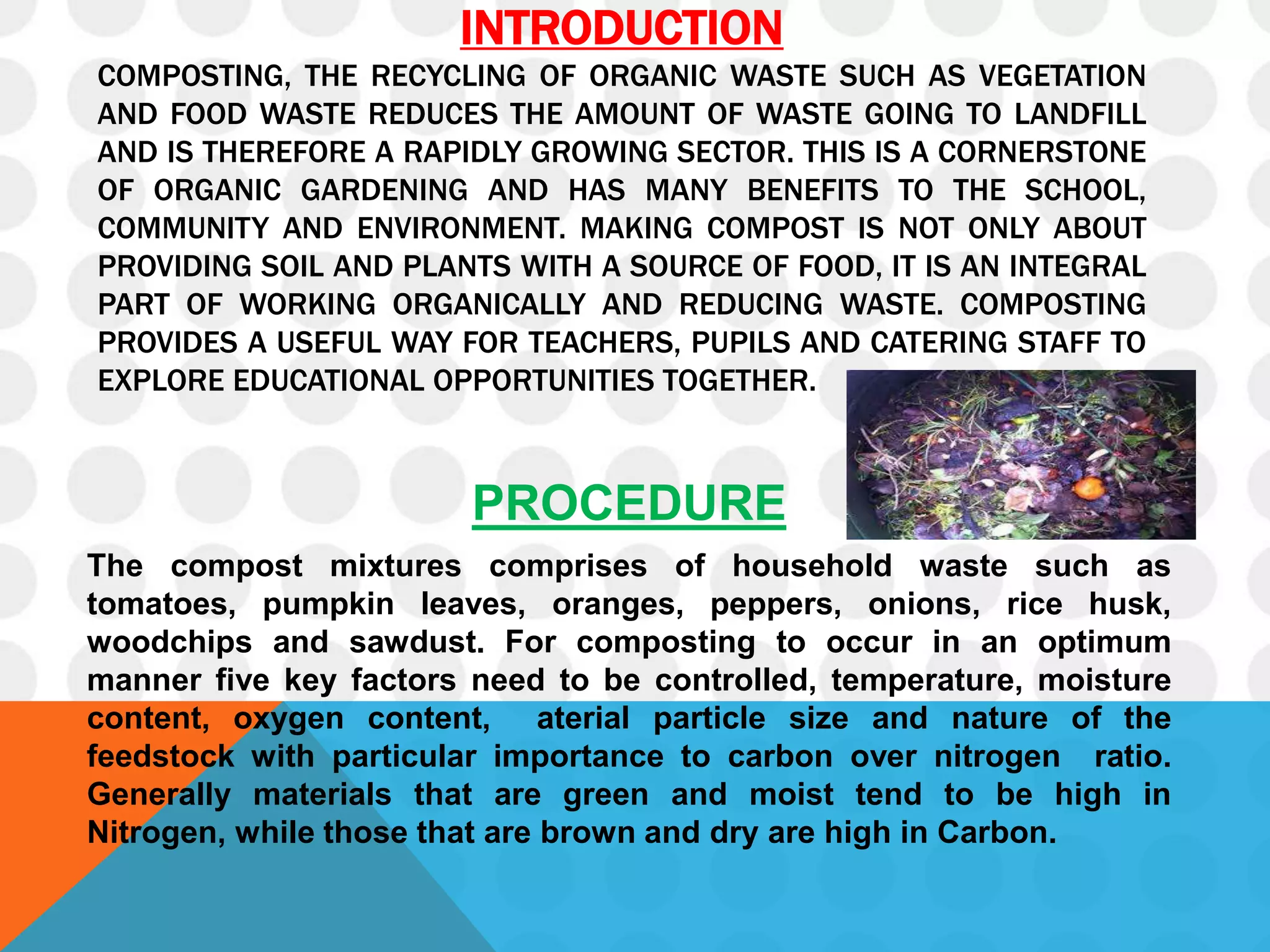 INTRODUCTION

COMPOSTING, THE RECYCLING OF ORGANIC WASTE SUCH AS VEGETATION AND FOOD WASTE REDUCES THE AMOUNT OF WASTE GOING TO LANDFILL AND IS THEREFORE A RAPIDLY GROWING SECTOR. THIS IS A CORNERSTONE OF ORGANIC GARDENING AND HAS MANY BENEFITS TO THE SCHOOL, COMMUNITY AND ENVIRONMENT. MAKING COMPOST IS NOT ONLY ABOUT PROVIDING SOIL AND PLANTS WITH A SOURCE OF FOOD, IT IS AN INTEGRAL PART OF WORKING ORGANICALLY AND REDUCING WASTE. COMPOSTING PROVIDES A USEFUL WAY FOR TEACHERS, PUPILS AND CATERING STAFF TO EXPLORE EDUCATIONAL OPPORTUNITIES TOGETHER.

PROCEDURE

The compost mixtures comprises of household waste such as tomatoes, pumpkin leaves, oranges, peppers, onions, rice husk, woodchips and sawdust. For composting to occur in an optimum manner five key factors need to be controlled, temperature, moisture content, oxygen content, aterial particle size and nature of the feedstock with particular importance to carbon over nitrogen ratio. Generally materials that are green and moist tend to be high in Nitrogen, while those that are brown and dry are high in Carbon.